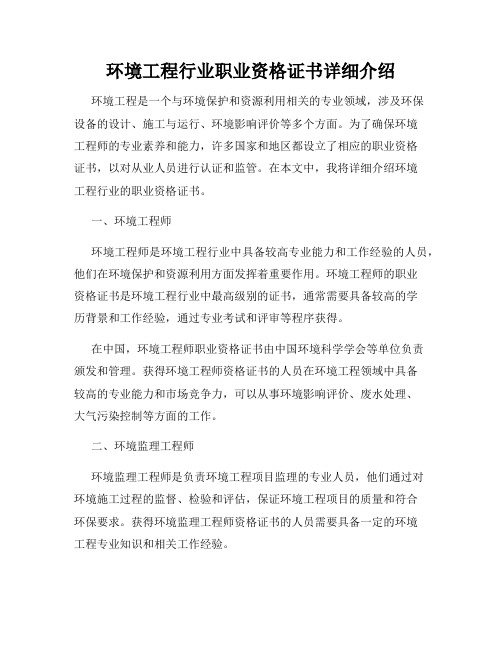 环境工程行业职业资格证书详细介绍

环境工程是一个与环境保护和资源利用相关的专业领域，涉及环保设备的设计、施工与运行、环境影响评价等多个方面。为了确保环境工程师的专业素养和能力，许多国家和地区都设立了相应的职业资格证书，以对从业人员进行认证和监管。在本文中，我将详细介绍环境工程行业的职业资格证书。

一、环境工程师

环境工程师是环境工程行业中具备较高专业能力和工作经验的人员，他们在环境保护和资源利用方面发挥着重要作用。环境工程师的职业资格证书是环境工程行业中最高级别的证书，通常需要具备较高的学历背景和工作经验，通过专业考试和评审等程序获得。

在中国，环境工程师职业资格证书由中国环境科学学会等单位负责颁发和管理。获得环境工程师资格证书的人员在环境工程领域中具备较高的专业能力和市场竞争力，可以从事环境影响评价、废水处理、大气污染控制等方面的工作。

二、环境监理工程师

环境监理工程师是负责环境工程项目监理的专业人员，他们通过对环境施工过程的监督、检验和评估，保证环境工程项目的质量和符合环保要求。获得环境监理工程师资格证书的人员需要具备一定的环境工程专业知识和相关工作经验。